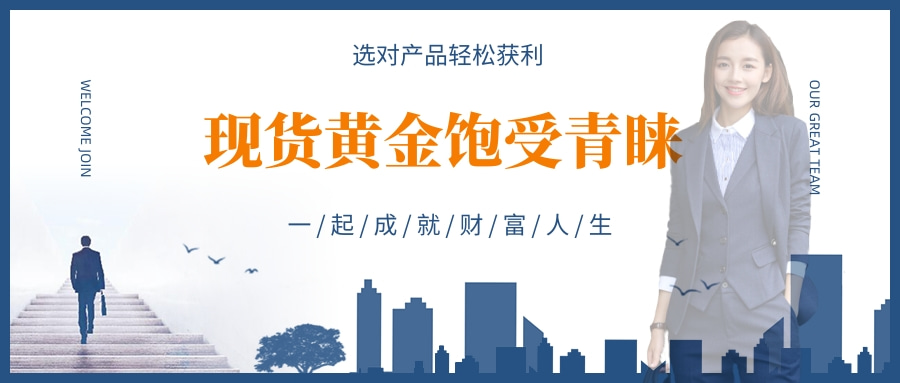 WELCOME JOIN

选对产品轻松获利

现货黄金饱受青睐

一/起/成/就/财/富/人/生

OUR GREAT TEAM